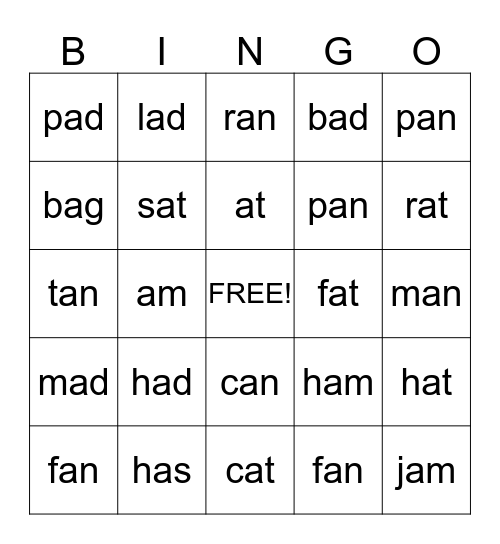 | B | I | N | G | O |
|---|---|---|---|---|
| pad | lad | ran | bad | pan |
| bag | sat | at | pan | rat |
| tan | am | FREE! | fat | man |
| mad | had | can | ham | hat |
| fan | has | cat | fan | jam |